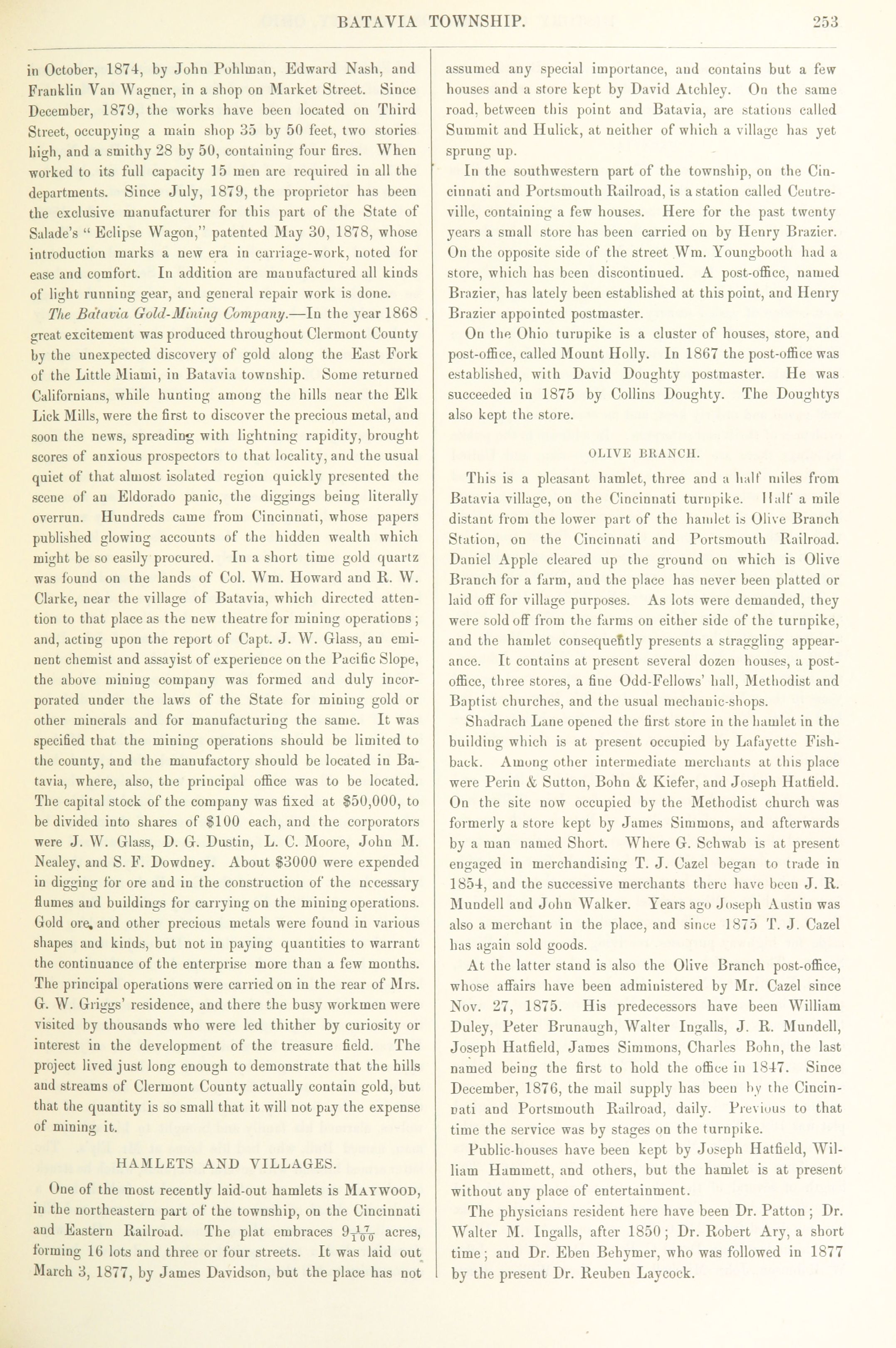 BATAVIA TOWNSHIP. 253

in October, 1874, by John Pohlman, Edward Nash, and Franklin Van Wagner, in a shop on Market Street. Since December, 1879, the works have been located on Third Street, occupying a main shop 35 by 50 feet, two stories high, and a smithy 28 by 50, containing four fires. When worked to its full capacity 15 men are required in all the departments. Since July, 1879, the proprietor has been the exclusive manufacturer for this part of the State of Salade's "Eclipse Wagon," patented May 30, 1878, whose introduction marks a new era in carriage-work, noted for ease and comfort. In addition are manufactured all kinds of light running gear, and general repair work is done.

The Batavia Gold-Mining Company.—In the year 1868 great excitement was produced throughout Clermont County by the unexpected discovery of gold along the East Fork of the Little Miami, in Batavia township. Some returned Californians, while hunting among the hills near the Elk Lick Mills, were the first to discover the precious metal, and soon the news, spreading with lightning rapidity, brought scores of anxious prospectors to that locality, and the usual quiet of that almost isolated region quickly presented the scene of an Eldorado panic, the diggings being literally overrun. Hundreds came from Cincinnati, whose papers published glowing accounts of the hidden wealth which might be so easily procured. In a short time gold quartz was found on the lands of Col. Wm. Howard and R. W. Clarke, near the village of Batavia, which directed attention to that place as the new theatre for mining operations; and, acting upon the report of Capt. J. W. Glass, an eminent chemist and assayist of experience on the Pacific Slope, the above mining company was formed and duly incorporated under the laws of the State for mining gold or other minerals and for manufacturing the same. It was specified that the mining operations should be limited to the county, and the manufactory should be located in Batavia, where, also, the principal office was to be located. The capital stock of the company was fixed at $50,000, to be divided into shares of $100 each, and the corporators were J. W. Glass, D. G. Dustin, L. C. Moore, John M. Nealey, and S. F. Dowdney. About $3000 were expended in digging for ore and in the construction of the necessary flumes and buildings for carrying on the mining operations. Gold ore, and other precious metals were found in various shapes and kinds, but not in paying quantities to warrant the continuance of the enterprise more than a few months. The principal operations were carried on in the rear of Mrs. G. W. Griggs' residence, and there the busy workmen were visited by thousands who were led thither by curiosity or interest in the development of the treasure field. The project lived just long enough to demonstrate that the hills and streams of Clermont County actually contain gold, but that the quantity is so small that it will not pay the expense of mining it.

HAMLETS AND VILLAGES.

One of the most recently laid-out hamlets is MAYWOOD, in the northeastern part of the township, on the Cincinnati and Eastern Railroad. The plat embraces $9\frac{17}{100}$ acres, forming 16 lots and three or four streets. It was laid out March 3, 1877, by James Davidson, but the place has not assumed any special importance, and contains but a few houses and a store kept by David Atchley. On the same road, between this point and Batavia, are stations called Summit and Hulick, at neither of which a village has yet sprung up.

In the southwestern part of the township, on the Cincinnati and Portsmouth Railroad, is a station called Centreville, containing a few houses. Here for the past twenty years a small store has been carried on by Henry Brazier. On the opposite side of the street Wm. Youngbooth had a store, which has been discontinued. A post-office, named Brazier, has lately been established at this point, and Henry Brazier appointed postmaster.

On the Ohio turnpike is a cluster of houses, store, and post-office, called Mount Holly. In 1867 the post-office was established, with David Doughty postmaster. He was succeeded in 1875 by Collins Doughty. The Doughtys also kept the store.

OLIVE BRANCH.

This is a pleasant hamlet, three and a half miles from Batavia village, on the Cincinnati turnpike. Half a mile distant from the lower part of the hamlet is Olive Branch Station, on the Cincinnati and Portsmouth Railroad. Daniel Apple cleared up the ground on which is Olive Branch for a farm, and the place has never been platted or laid off for village purposes. As lots were demanded, they were sold off from the farms on either side of the turnpike, and the hamlet consequently presents a straggling appearance. It contains at present several dozen houses, a post-office, three stores, a fine Odd-Fellows' hall, Methodist and Baptist churches, and the usual mechanic-shops.

Shadrach Lane opened the first store in the hamlet in the building which is at present occupied by Lafayette Fishback. Among other intermediate merchants at this place were Perin & Sutton, Bohn & Kiefer, and Joseph Hatfield. On the site now occupied by the Methodist church was formerly a store kept by James Simmons, and afterwards by a man named Short. Where G. Schwab is at present engaged in merchandising T. J. Cazel began to trade in 1854, and the successive merchants there have been J. R. Mundell and John Walker. Years ago Joseph Austin was also a merchant in the place, and since 1875 T. J. Cazel has again sold goods.

At the latter stand is also the Olive Branch post-office, whose affairs have been administered by Mr. Cazel since Nov. 27, 1875. His predecessors have been William Duley, Peter Brunaugh, Walter Ingalls, J. R. Mundell, Joseph Hatfield, James Simmons, Charles Bohn, the last named being the first to hold the office in 1847. Since December, 1876, the mail supply has been by the Cincinnati and Portsmouth Railroad, daily. Previous to that time the service was by stages on the turnpike.

Public-houses have been kept by Joseph Hatfield, William Hammett, and others, but the hamlet is at present without any place of entertainment.

The physicians resident here have been Dr. Patton; Dr. Walter M. Ingalls, after 1850; Dr. Robert Ary, a short time; and Dr. Eben Behymer, who was followed in 1877 by the present Dr. Reuben Laycock.